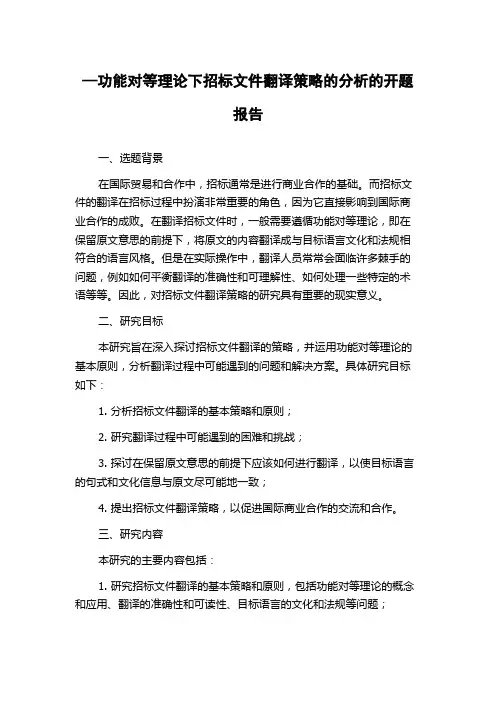 —功能对等理论下招标文件翻译策略的分析的开题报告

一、选题背景

在国际贸易和合作中，招标通常是进行商业合作的基础。而招标文件的翻译在招标过程中扮演非常重要的角色，因为它直接影响到国际商业合作的成败。在翻译招标文件时，一般需要遵循功能对等理论，即在保留原文意思的前提下，将原文的内容翻译成与目标语言文化和法规相符合的语言风格。但是在实际操作中，翻译人员常常会面临许多棘手的问题，例如如何平衡翻译的准确性和可理解性、如何处理一些特定的术语等等。因此，对招标文件翻译策略的研究具有重要的现实意义。

二、研究目标

本研究旨在深入探讨招标文件翻译的策略，并运用功能对等理论的基本原则，分析翻译过程中可能遇到的问题和解决方案。具体研究目标如下：

1. 分析招标文件翻译的基本策略和原则；

2. 研究翻译过程中可能遇到的困难和挑战；

3. 探讨在保留原文意思的前提下应该如何进行翻译，以使目标语言的句式和文化信息与原文尽可能地一致；

4. 提出招标文件翻译策略，以促进国际商业合作的交流和合作。

三、研究内容

本研究的主要内容包括：

1. 研究招标文件翻译的基本策略和原则，包括功能对等理论的概念和应用、翻译的准确性和可读性、目标语言的文化和法规等问题；